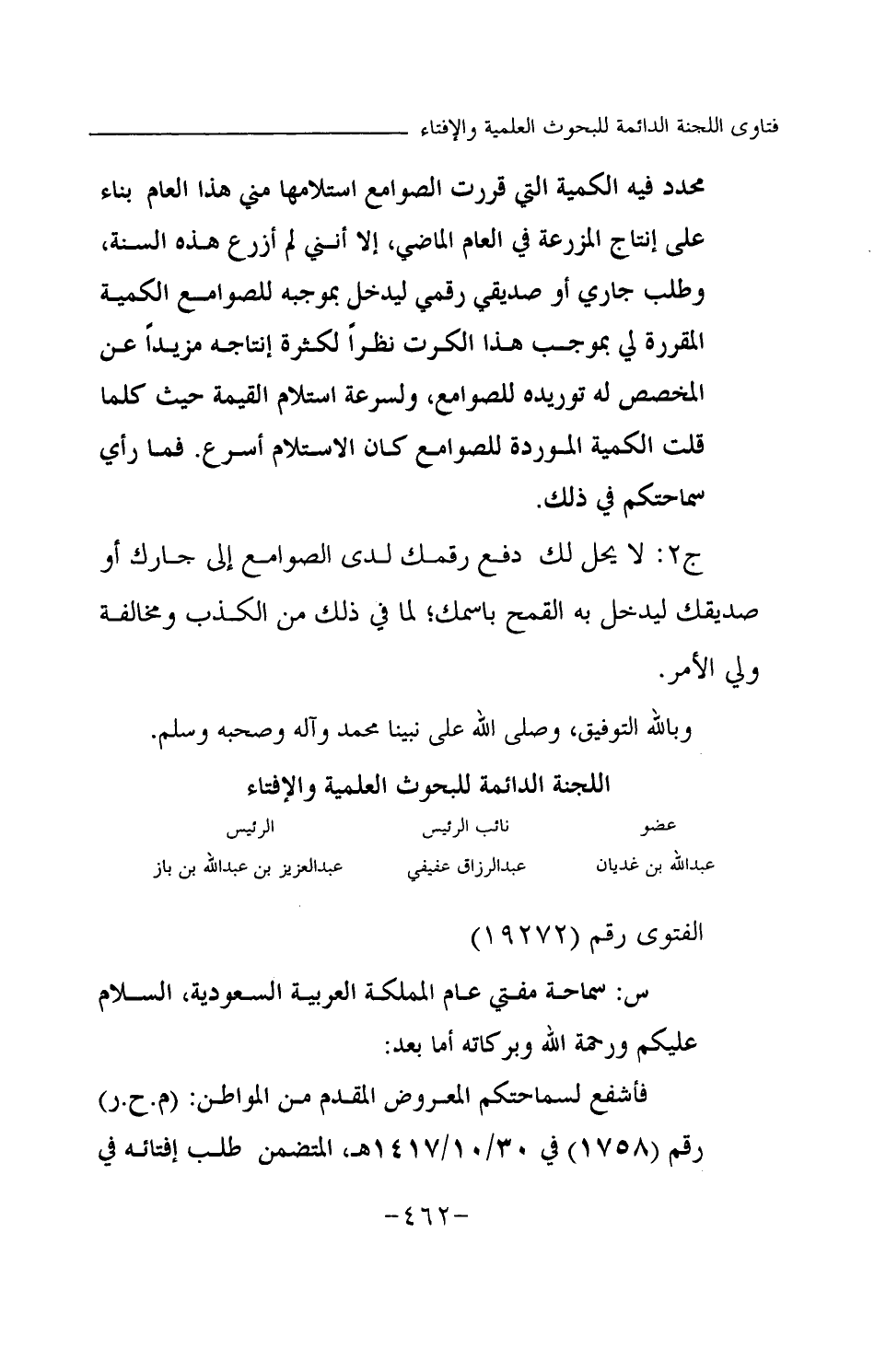 فتاوى اللجنة الدائمة للبحوث العلمية والإفتاء

محدد فيه الكمية التي قررت الصوامع استلامها مني هذا العام بناء على إنتاج المزرعة في العام الماضي، إلا أنني لم أزرع هذه السنة، وطلب جاري أو صديقي رقمي ليدخل بموجبه للصوامع الكمية المقررة لي بموجب هذا الكرت نظراً لكثرة إنتاجه مزيداً عن المخصص له توريده للصوامع، ولسرعة استلام القيمة حيث كلما قلت الكمية الموردة للصوامع كان الاستلام أسرع. فما رأي سماحتكم في ذلك.

ج٢: لا يحل لك دفع رقمك لدى الصوامع إلى جارك أو صديقك ليدخل به القمح باسمك؛ لما في ذلك من الكذب ومخالفة ولي الأمر.

وبالله التوفيق، وصلى الله على نبينا محمد وآله وصحبه وسلم.

اللجنة الدائمة للبحوث العلمية والإفتاء

| عضو | نائب الرئيس | الرئيس |
|---|---|---|
| عبدالله بن غديان | عبدالرزاق عفيفي | عبدالعزيز بن عبدالله بن باز |

الفتوى رقم (١٩٢٧٢)

س: سماحة مفتي عام المملكة العربية السعودية، السلام عليكم ورحمة الله وبركاته أما بعد:

فأشفع لسماحتكم المعروض المقدم من المواطن: (م.ح.ر) رقم (١٧٥٨) في ١٤١٧/١٠/٣٠هـ، المتضمن طلب إفتائه في

-٤٦٢-